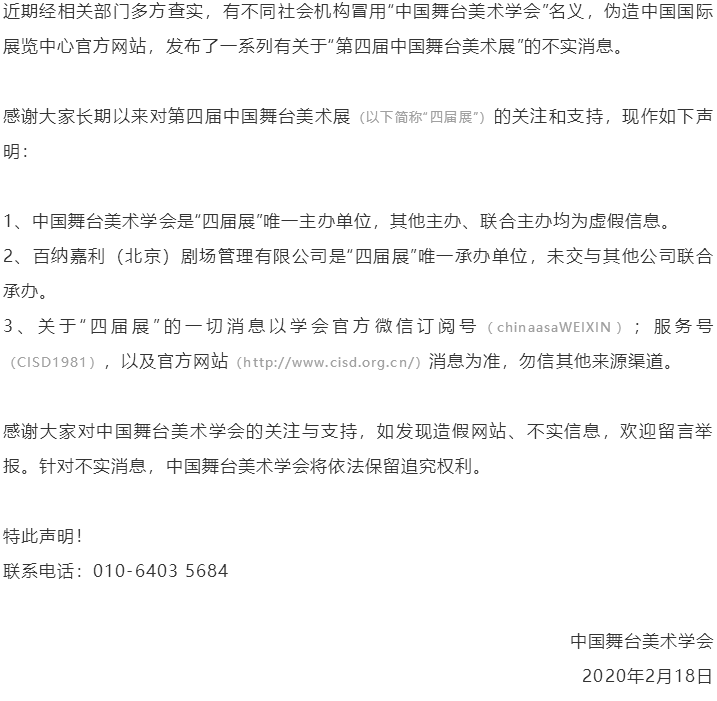 近期经相关部门多方查实，有不同社会机构冒用“中国舞台美术学会”名义，伪造中国国际展览中心官方网站，发布了一系列有关于“第四届中国舞台美术展”的不实消息。

感谢大家长期以来对第四届中国舞台美术展（以下简称“四届展”）的关注和支持，现作如下声明：

1、中国舞台美术学会是“四届展”唯一主办单位，其他主办、联合主办均为虚假信息。
2、百纳嘉利（北京）剧场管理有限公司是“四届展”唯一承办单位，未交与其他公司联合承办。
3、关于“四届展”的一切消息以学会官方微信订阅号（chinaasaWEIXIN）；服务号（CISD1981），以及官方网站（http://www.cisd.org.cn/）消息为准，勿信其他来源渠道。

感谢大家对中国舞台美术学会的关注与支持，如发现造假网站、不实信息，欢迎留言举报。针对不实消息，中国舞台美术学会将依法保留追究权利。

特此声明！
联系电话：010-6403 5684

中国舞台美术学会
2020年2月18日